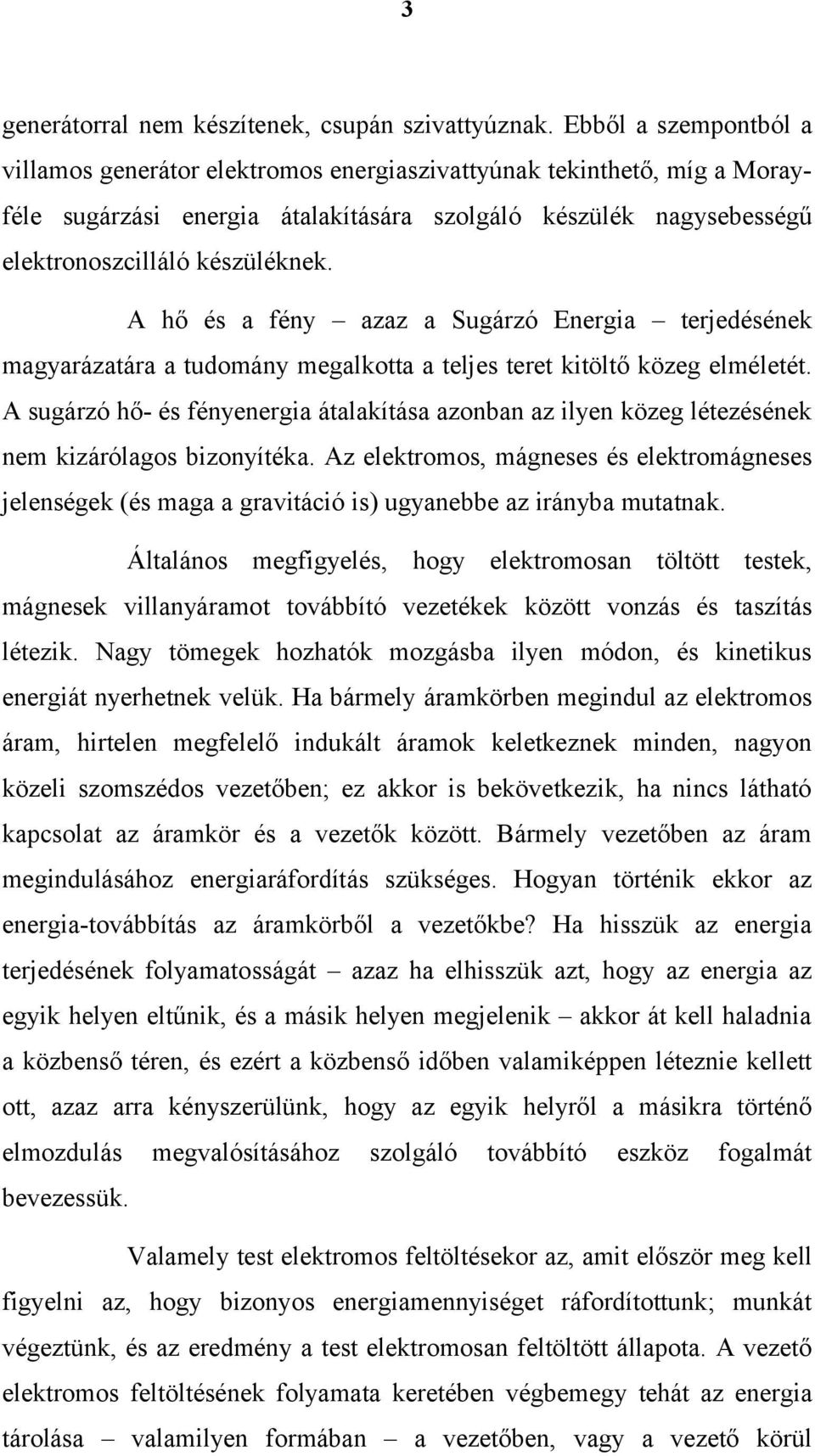 3

generátorral nem készítenek, csupán szivattyúznak. Ebből a szempontból a villamos generátor elektromos energiaszivattyúnak tekinthető, míg a Moray-féle sugárzási energia átalakítására szolgáló készülék nagysebességű elektronoszcilláló készüléknek.

A hő és a fény – azaz a Sugárzó Energia – terjedésének magyarázatára a tudomány megalkotta a teljes teret kitöltő közeg elméletét. A sugárzó hő- és fényenergia átalakítása azonban az ilyen közeg létezésének nem kizárólagos bizonyítéka. Az elektromos, mágneses és elektromágneses jelenségek (és maga a gravitáció is) ugyanebbe az irányba mutatnak.

Általános megfigyelés, hogy elektromosan töltött testek, mágnesek villanyáramot továbbító vezetékek között vonzás és taszítás létezik. Nagy tömegek hozhatók mozgásba ilyen módon, és kinetikus energiát nyerhetnek velük. Ha bármely áramkörben megindul az elektromos áram, hirtelen megfelelő indukált áramok keletkeznek minden, nagyon közeli szomszédos vezetőben; ez akkor is bekövetkezik, ha nincs látható kapcsolat az áramkör és a vezetők között. Bármely vezetőben az áram megindulásához energiaráfordítás szükséges. Hogyan történik ekkor az energia-továbbítás az áramkörből a vezetőkbe? Ha hisszük az energia terjedésének folyamatosságát – azaz ha elhisszük azt, hogy az energia az egyik helyen eltűnik, és a másik helyen megjelenik – akkor át kell haladnia a közbenső téren, és ezért a közbenső időben valamiképpen léteznie kellett ott, azaz arra kényszerülünk, hogy az egyik helyről a másikra történő elmozdulás megvalósításához szolgáló továbbító eszköz fogalmát bevezessük.

Valamely test elektromos feltöltésekor az, amit először meg kell figyelni az, hogy bizonyos energiamennyiséget ráfordítottunk; munkát végeztünk, és az eredmény a test elektromosan feltöltött állapota. A vezető elektromos feltöltésének folyamata keretében végbemegy tehát az energia tárolása – valamilyen formában – a vezetőben, vagy a vezető körül